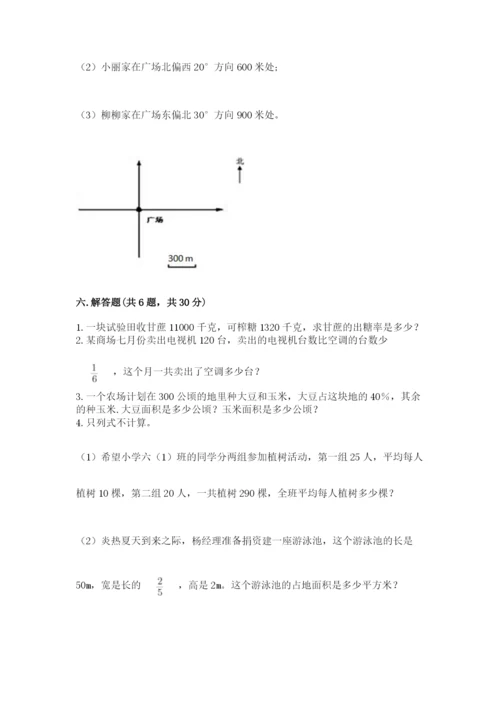 （2）小丽家在广场北偏西 20° 方向 600 米处；

（3）柳柳家在广场东偏北 30° 方向 900 米处。

北

广场

300 m

六. 解答题（共 6 题，共 30 分）

1. 一块试验田收甘蔗 11000 千克，可榨糖 1320 千克，求甘蔗的出糖率是多少？
2. 某商场七月份卖出电视机 120 台，卖出的电视机台数比空调的台数少

$\frac{1}{6}$ ，这个月一共卖出了空调多少台？

3. 一个农场计划在 300 公顷的地里种大豆和玉米，大豆占这块地的 40%，其余的种玉米。大豆面积是多少公顷？玉米面积是多少公顷？
4. 只列式不计算。

（1）希望小学六（1）班的同学分两组参加植树活动，第一组 25 人，平均每人植树 10 棵，第二组 20 人，一共植树 290 棵，全班平均每人植树多少棵？

（2）炎热夏天到来之际，杨经理准备捐资建一座游泳池，这个游泳池的长是 50m，宽是长的 $\frac{2}{5}$ ，高是 2m。这个游泳池的占地面积是多少平方米？